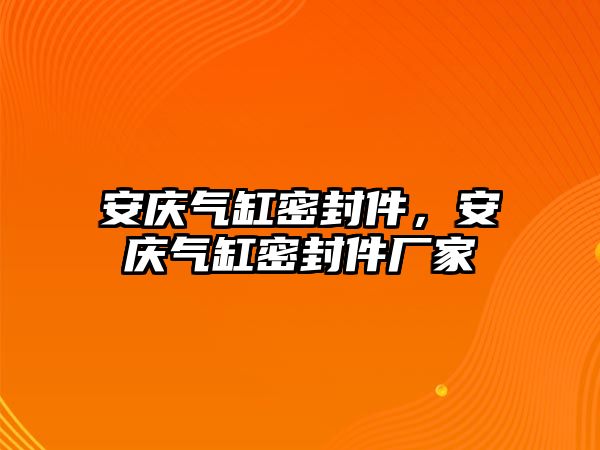 安庆气缸密封件，安庆气缸密封件厂家